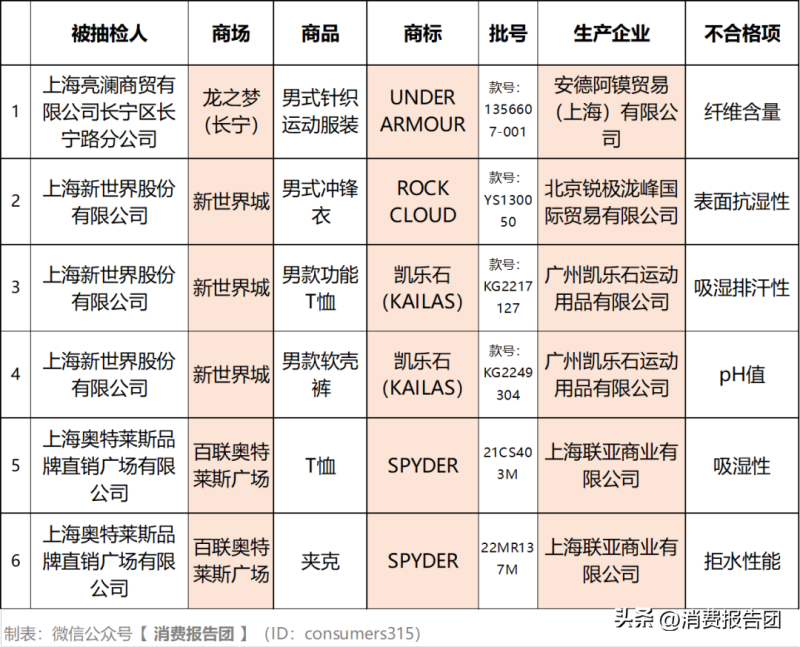 | | 被抽检人 | 商场 | 商品 | 商标 | 批号 | 生产企业 | 不合格项 |
|---|---|---|---|---|---|---|---|
| 1 | 上海亮澜商贸有限公司长宁区长宁路分公司 | 龙之梦（长宁） | 男式针织运动服装 | UNDER ARMOUR | 款号：1356607-001 | 安德阿镆贸易（上海）有限公司 | 纤维含量 |
| 2 | 上海新世界股份有限公司 | 新世界城 | 男式冲锋衣 | ROCK CLOUD | 款号：YS130050 | 北京锐极泷峰国际贸易有限公司 | 表面抗湿性 |
| 3 | 上海新世界股份有限公司 | 新世界城 | 男款功能T恤 | 凯乐石（KAILAS） | 款号：KG2217127 | 广州凯乐石运动用品有限公司 | 吸湿排汗性 |
| 4 | 上海新世界股份有限公司 | 新世界城 | 男款软壳裤 | 凯乐石（KAILAS） | 款号：KG2249304 | 广州凯乐石运动用品有限公司 | pH值 |
| 5 | 上海奥特莱斯品牌直销广场有限公司 | 百联奥特莱斯广场 | T恤 | SPYDER | 21CS403M | 上海联亚商业有限公司 | 吸湿性 |
| 6 | 上海奥特莱斯品牌直销广场有限公司 | 百联奥特莱斯广场 | 夹克 | SPYDER | 22MR137M | 上海联亚商业有限公司 | 拒水性能 |

制表：微信公众号【 消费报告团 】（ID：consumers315）

头条 @消费报告团